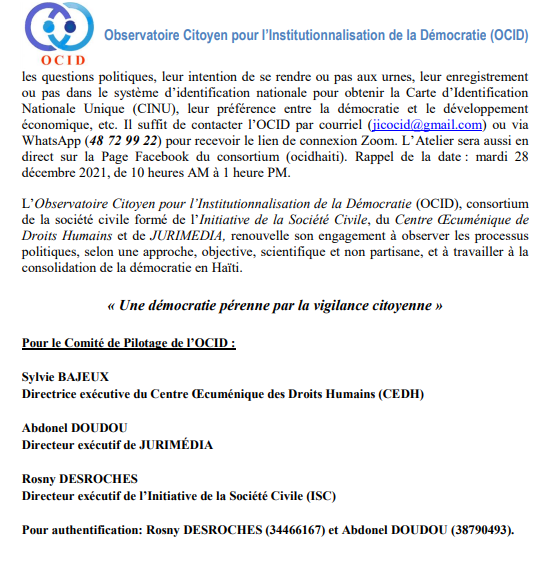 OCID

Observatoire Citoyen pour l'Institutionnalisation de la Démocratie (OCID)

les questions politiques, leur intention de se rendre ou pas aux urnes, leur enregistrement ou pas dans le système d'identification nationale pour obtenir la Carte d'Identification Nationale Unique (CINU), leur préférence entre la démocratie et le développement économique, etc. Il suffit de contacter l'OCID par courriel (jicocid@gmail.com) ou via WhatsApp (48 72 99 22) pour recevoir le lien de connexion Zoom. L'Atelier sera aussi en direct sur la Page Facebook du consortium (ocidhaiti). Rappel de la date : mardi 28 décembre 2021, de 10 heures AM à 1 heure PM.

L'Observatoire Citoyen pour l'Institutionnalisation de la Démocratie (OCID), consortium de la société civile formé de l'Initiative de la Société Civile, du Centre Œcuménique de Droits Humains et de JURIMEDIA, renouvelle son engagement à observer les processus politiques, selon une approche, objective, scientifique et non partisane, et à travailler à la consolidation de la démocratie en Haïti.

« Une démocratie pérenne par la vigilance citoyenne »

Pour le Comité de Pilotage de l'OCID :

Sylvie BAJEUX
Directrice exécutive du Centre Œcuménique des Droits Humains (CEDH)

Abdonel DOUDOU
Directeur exécutif de JURIMÉDIA

Rosny DESROCHES
Directeur exécutif de l'Initiative de la Société Civile (ISC)

Pour authentification: Rosny DESROCHES (34466167) et Abdonel DOUDOU (38790493).